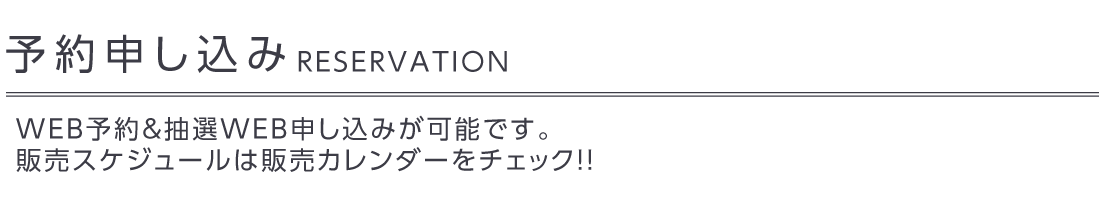 予約申し込み RESERVATION

WEB予約&抽選WEB申し込みが可能です。
販売スケジュールは販売カレンダーをチェック!!